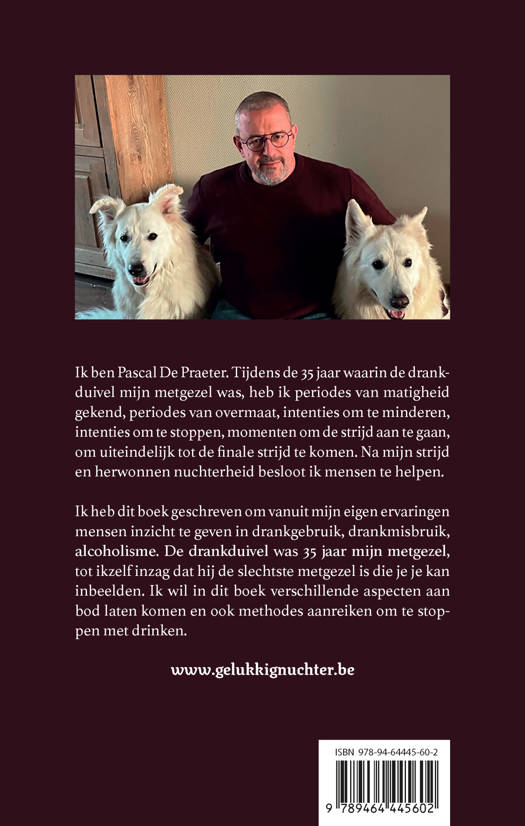 Ik ben Pascal De Praeter. Tijdens de 35 jaar waarin de drankduivel mijn metgezel was, heb ik periodes van matigheid gekend, periodes van overmaat, intenties om te minderen, intenties om te stoppen, momenten om de strijd aan te gaan, om uiteindelijk tot de finale strijd te komen. Na mijn strijd en herwonnen nuchterheid besloot ik mensen te helpen.

Ik heb dit boek geschreven om vanuit mijn eigen ervaringen mensen inzicht te geven in drankgebruik, drankmisbruik, alcoholisme. De drankduivel was 35 jaar mijn metgezel, tot ikzelf inzag dat hij de slechtste metgezel is die je je kan inbeelden. Ik wil in dit boek verschillende aspecten aan bod laten komen en ook methodes aanreiken om te stoppen met drinken.

www.gelukkignuchter.be

ISBN 978-94-64445-60-2

9 789464 445602